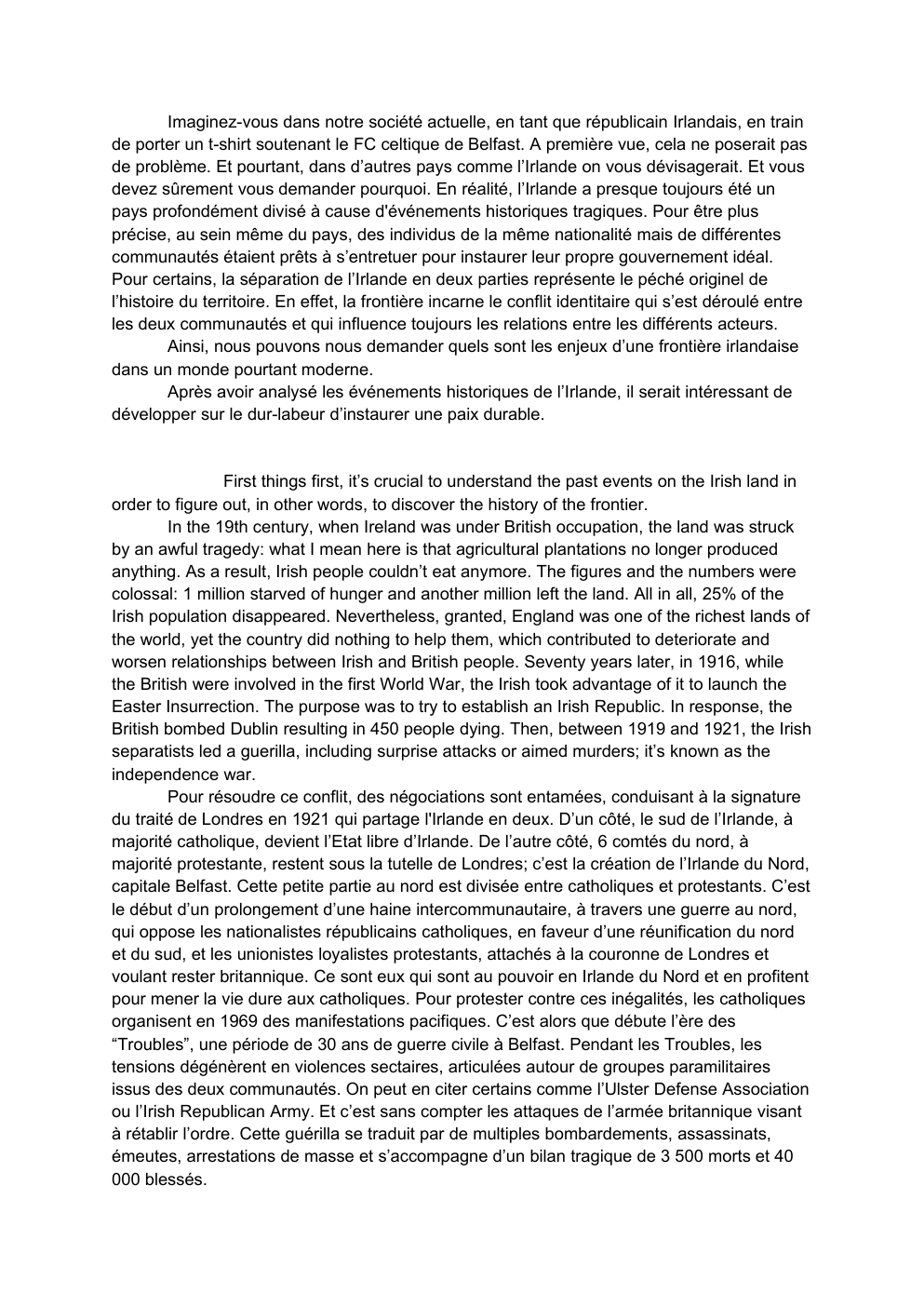 Imaginez-vous dans notre société actuelle, en tant que républicain Irlandais, en train de porter un t-shirt soutenant le FC celtique de Belfast. A première vue, cela ne poserait pas de problème. Et pourtant, dans d'autres pays comme l'Irlande on vous dévisagerait. Et vous devez sûrement vous demander pourquoi. En réalité, l'Irlande a presque toujours été un pays profondément divisé à cause d'événements historiques tragiques. Pour être plus précise, au sein même du pays, des individus de la même nationalité mais de différentes communautés étaient prêts à s'entretuer pour instaurer leur propre gouvernement idéal. Pour certains, la séparation de l'Irlande en deux parties représente le péché originel de l'histoire du territoire. En effet, la frontière incarne le conflit identitaire qui s'est déroulé entre les deux communautés et qui influence toujours les relations entre les différents acteurs.

Ainsi, nous pouvons nous demander quels sont les enjeux d'une frontière irlandaise dans un monde pourtant moderne.

Après avoir analysé les événements historiques de l'Irlande, il serait intéressant de développer sur le dur-labeur d'instaurer une paix durable.

First things first, it's crucial to understand the past events on the Irish land in order to figure out, in other words, to discover the history of the frontier.

In the 19th century, when Ireland was under British occupation, the land was struck by an awful tragedy: what I mean here is that agricultural plantations no longer produced anything. As a result, Irish people couldn't eat anymore. The figures and the numbers were colossal: 1 million starved of hunger and another million left the land. All in all, 25% of the Irish population disappeared. Nevertheless, granted, England was one of the richest lands of the world, yet the country did nothing to help them, which contributed to deteriorate and worsen relationships between Irish and British people. Seventy years later, in 1916, while the British were involved in the first World War, the Irish took advantage of it to launch the Easter Insurrection. The purpose was to try to establish an Irish Republic. In response, the British bombed Dublin resulting in 450 people dying. Then, between 1919 and 1921, the Irish separatists led a guerilla, including surprise attacks or aimed murders; it's known as the independence war.

Pour résoudre ce conflit, des négociations sont entamées, conduisant à la signature du traité de Londres en 1921 qui partage l'Irlande en deux. D'un côté, le sud de l'Irlande, à majorité catholique, devient l'Etat libre d'Irlande. De l'autre côté, 6 comtés du nord, à majorité protestante, restent sous la tutelle de Londres; c'est la création de l'Irlande du Nord, capitale Belfast. Cette petite partie au nord est divisée entre catholiques et protestants. C'est le début d'un prolongement d'une haine intercommunautaire, à travers une guerre au nord, qui oppose les nationalistes républicains catholiques, en faveur d'une réunification du nord et du sud, et les unionistes loyalistes protestants, attachés à la couronne de Londres et voulant rester britannique. Ce sont eux qui sont au pouvoir en Irlande du Nord et en profitent pour mener la vie dure aux catholiques. Pour protester contre ces inégalités, les catholiques organisent en 1969 des manifestations pacifiques. C'est alors que débute l'ère des "Troubles", une période de 30 ans de guerre civile à Belfast. Pendant les Troubles, les tensions dégénèrent en violences sectaires, articulées autour de groupes paramilitaires issus des deux communautés. On peut en citer certains comme l'Ulster Defense Association ou l'Irish Republican Army. Et c'est sans compter les attaques de l'armée britannique visant à rétablir l'ordre. Cette guérilla se traduit par de multiples bombardements, assassinats, émeutes, arrestations de masse et s'accompagne d'un bilan tragique de 3 500 morts et 40 000 blessés.